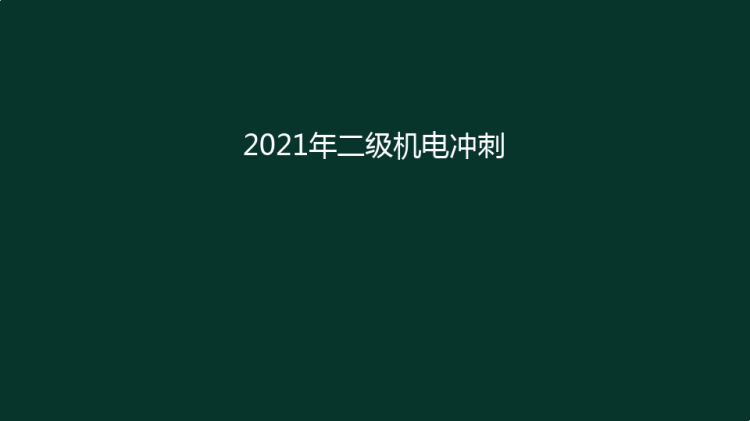 2021年二级机电冲刺